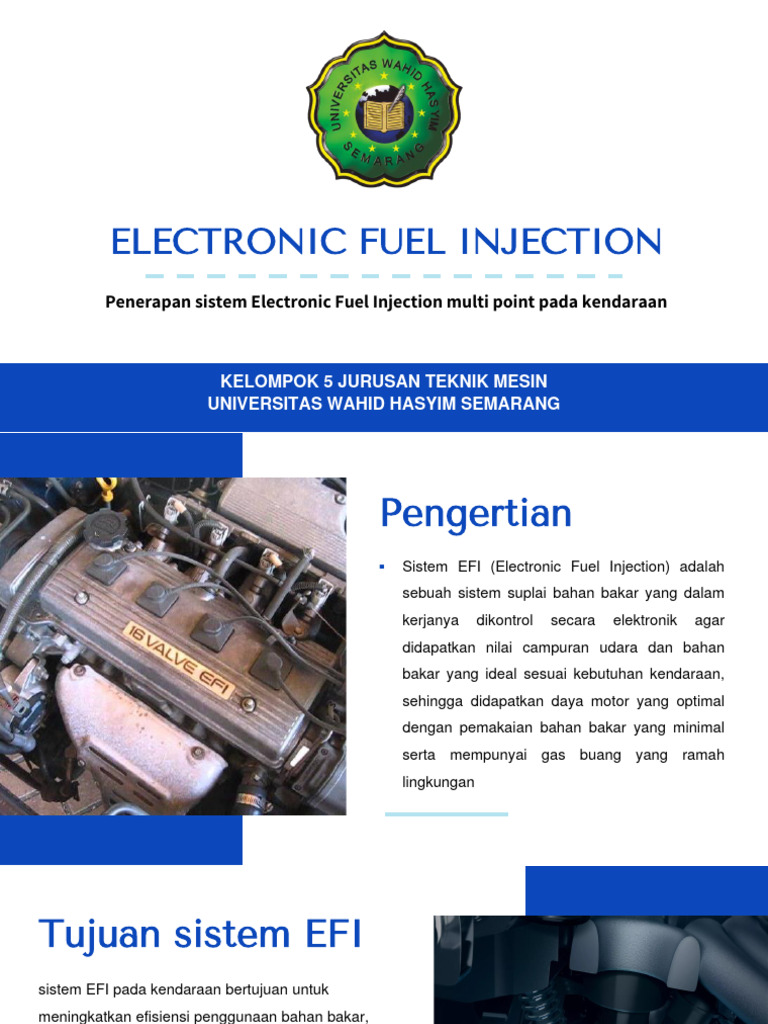 UNIVERSITAS WAHID HASYIM
SEMARANG

ELECTRONIC FUEL INJECTION

Penerapan sistem Electronic Fuel Injection multi point pada kendaraan

KELOMPOK 5 JURUSAN TEKNIK MESIN
UNIVERSITAS WAHID HASYIM SEMARANG

16 VALVE EFI

Pengertian

▪ Sistem EFI (Electronic Fuel Injection) adalah sebuah sistem suplai bahan bakar yang dalam kerjanya dikontrol secara elektronik agar didapatkan nilai campuran udara dan bahan bakar yang ideal sesuai kebutuhan kendaraan, sehingga didapatkan daya motor yang optimal dengan pemakaian bahan bakar yang minimal serta mempunyai gas buang yang ramah lingkungan

Tujuan sistem EFI

sistem EFI pada kendaraan bertujuan untuk meningkatkan efisiensi penggunaan bahan bakar,